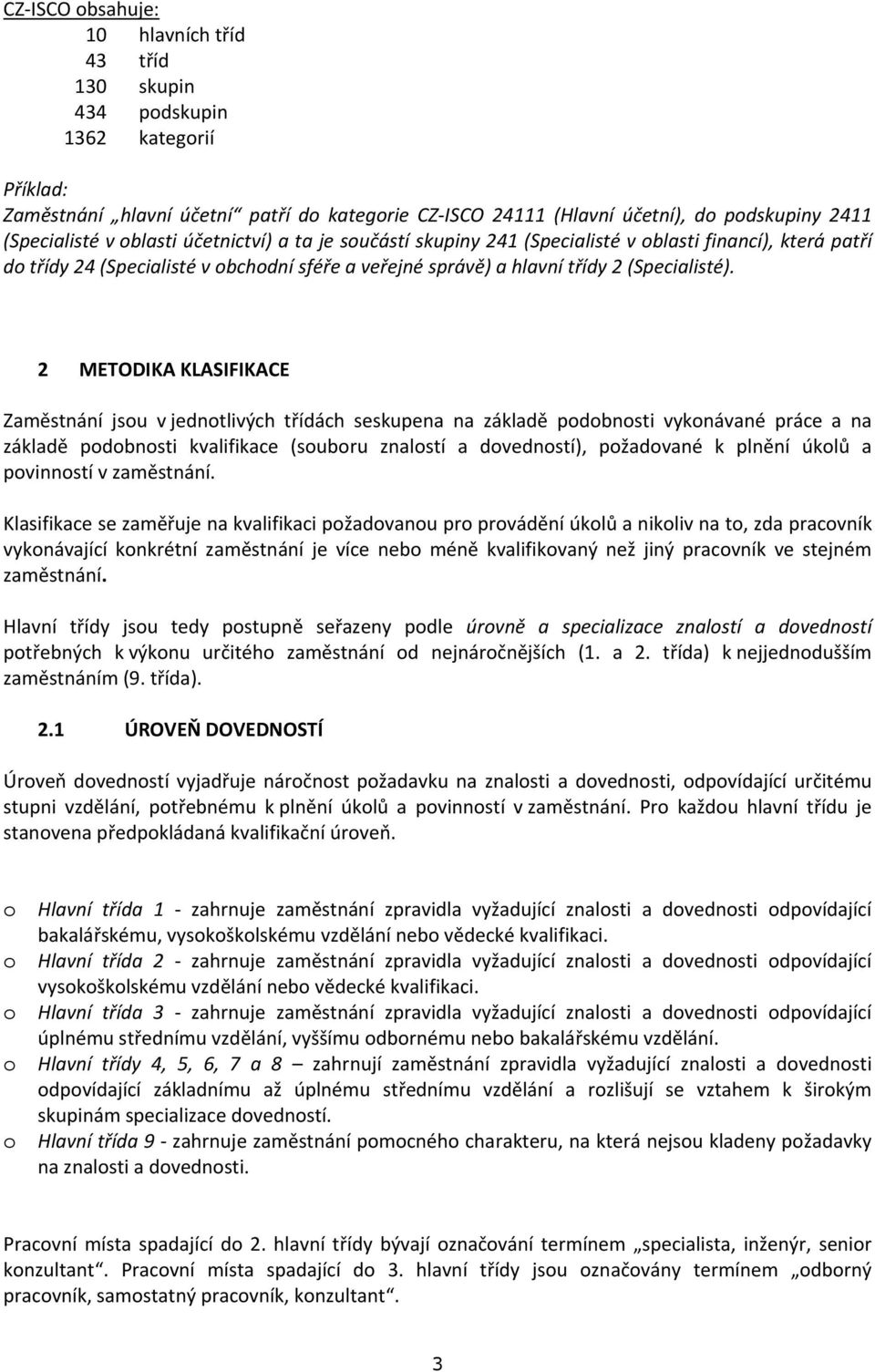 CZ-ISCO obsahuje:
10 hlavních tříd
43 tříd
130 skupin
434 podskupin
1362 kategorií

Příklad:
Zaměstnání „hlavní účetní“ patří do kategorie CZ-ISCO 24111 (Hlavní účetní), do podskupiny 2411 (Specialisté v oblasti účetnictví) a ta je součástí skupiny 241 (Specialisté v oblasti financí), která patří do třídy 24 (Specialisté v obchodní sféře a veřejné správě) a hlavní třídy 2 (Specialisté).

2 METODIKA KLASIFIKACE

Zaměstnání jsou v jednotlivých třídách seskupena na základě podobnosti vykonávané práce a na základě podobnosti kvalifikace (souboru znalostí a dovedností), požadované k plnění úkolů a povinností v zaměstnání.

Klasifikace se zaměřuje na kvalifikaci požadovanou pro provádění úkolů a nikoliv na to, zda pracovník vykonávající konkrétní zaměstnání je více nebo méně kvalifikovaný než jiný pracovník ve stejném zaměstnání.

Hlavní třídy jsou tedy postupně seřazeny podle úrovně a specializace znalostí a dovedností potřebných k výkonu určitého zaměstnání od nejnáročnějších (1. a 2. třída) k nejjednodušším zaměstnáním (9. třída).

2.1 ÚROVEŇ DOVEDNOSTÍ

Úroveň dovedností vyjadřuje náročnost požadavku na znalosti a dovednosti, odpovídající určitému stupni vzdělání, potřebnému k plnění úkolů a povinností v zaměstnání. Pro každou hlavní třídu je stanovena předpokládaná kvalifikační úroveň.

o Hlavní třída 1 - zahrnuje zaměstnání zpravidla vyžadující znalosti a dovednosti odpovídající bakalářskému, vysokoškolskému vzdělání nebo vědecké kvalifikaci.
o Hlavní třída 2 - zahrnuje zaměstnání zpravidla vyžadující znalosti a dovednosti odpovídající vysokoškolskému vzdělání nebo vědecké kvalifikaci.
o Hlavní třída 3 - zahrnuje zaměstnání zpravidla vyžadující znalosti a dovednosti odpovídající úplnému střednímu vzdělání, vyššímu odbornému nebo bakalářskému vzdělání.
o Hlavní třídy 4, 5, 6, 7 a 8 – zahrnují zaměstnání zpravidla vyžadující znalosti a dovednosti odpovídající základnímu až úplnému střednímu vzdělání a rozlišují se vztahem k širokým skupinám specializace dovedností.
o Hlavní třída 9 - zahrnuje zaměstnání pomocného charakteru, na která nejsou kladeny požadavky na znalosti a dovednosti.

Pracovní místa spadající do 2. hlavní třídy bývají označování termínem „specialista, inženýr, senior konzultant“. Pracovní místa spadající do 3. hlavní třídy jsou označovány termínem „odborný pracovník, samostatný pracovník, konzultant“.

3